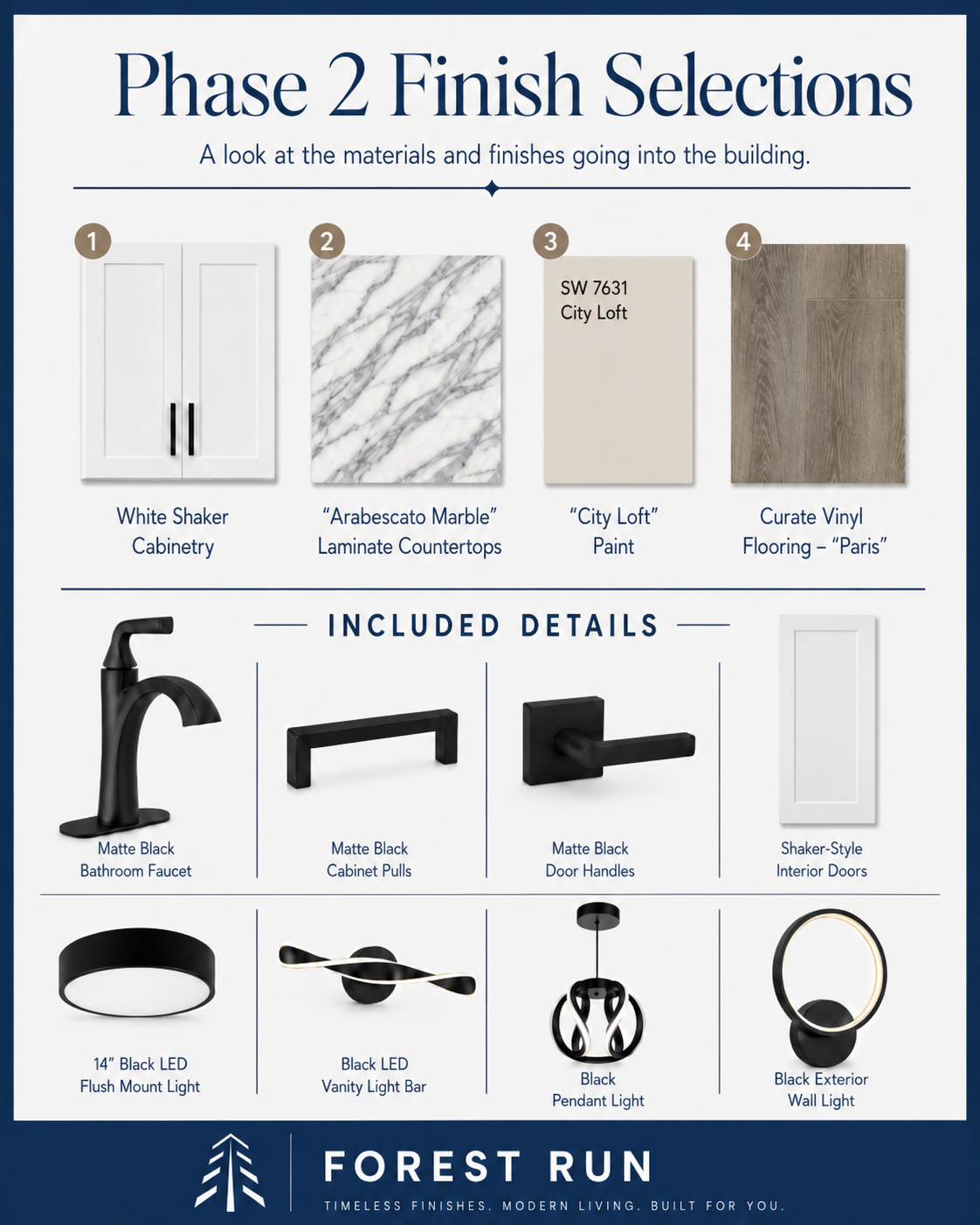 Phase 2 Finish Selections

A look at the materials and finishes going into the building.

1

White Shaker Cabinetry

2

"Arabescato Marble" Laminate Countertops

3

SW 7631
City Loft

"City Loft" Paint

4

Curate Vinyl Flooring – "Paris"

INCLUDED DETAILS

Matte Black Bathroom Faucet

Matte Black Cabinet Pulls

Matte Black Door Handles

Shaker-Style Interior Doors

14" Black LED Flush Mount Light

Black LED Vanity Light Bar

Black Pendant Light

Black Exterior Wall Light

FOREST RUN

TIMELESS FINISHES. MODERN LIVING. BUILT FOR YOU.